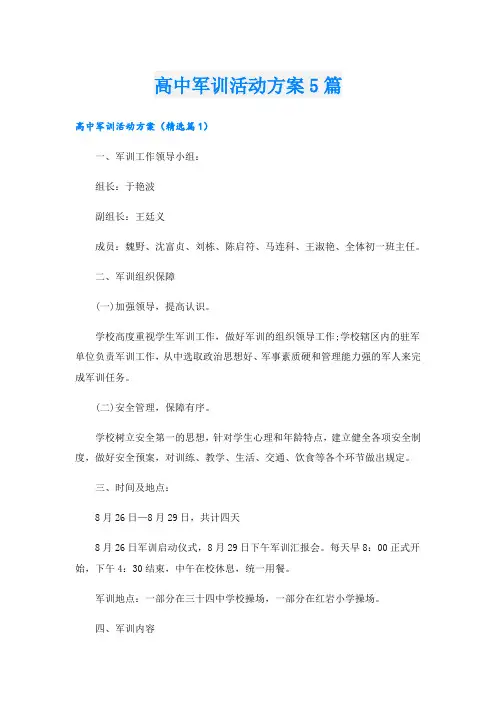 高中军训活动方案5篇

高中军训活动方案（精选篇1）

一、军训工作领导小组：

组长：于艳波

副组长：王廷义

成员：魏野、沈富贞、刘栋、陈启符、马连科、王淑艳、全体初一班主任。

二、军训组织保障

(一)加强领导，提高认识。

学校高度重视学生军训工作，做好军训的组织领导工作;学校辖区内的驻军单位负责军训工作，从中选取政治思想好、军事素质硬和管理能力强的军人来完成军训任务。

(二)安全管理，保障有序。

学校树立安全第一的思想，针对学生心理和年龄特点，建立健全各项安全制度，做好安全预案，对训练、教学、生活、交通、饮食等各个环节做出规定。

三、时间及地点：

8月26日—8月29日，共计四天

8月26日军训启动仪式，8月29日下午军训汇报会。每天早8：00正式开始，下午4：30结束，中午在校休息，统一用餐。

军训地点：一部分在三十四中学校操场，一部分在红岩小学操场。

四、军训内容